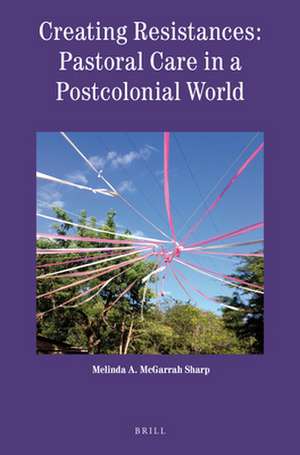 Creating Resistances: Pastoral Care in a Postcolonial World

Melinda A. McGarrah Sharp

BRILL